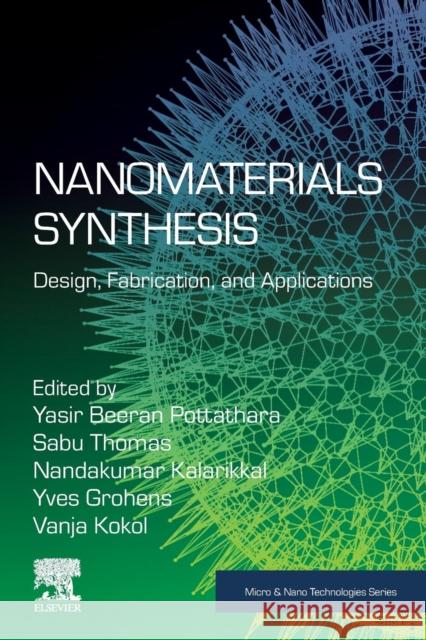 NANOMATERIALS SYNTHESIS

Design, Fabrication, and Applications

Edited by
Yasir Beeran Pottathara
Sabu Thomas
Nandakumar Kalarikkal
Yves Grohens
Vanja Kokol

ELSEVIER

Micro & Nano Technologies Series